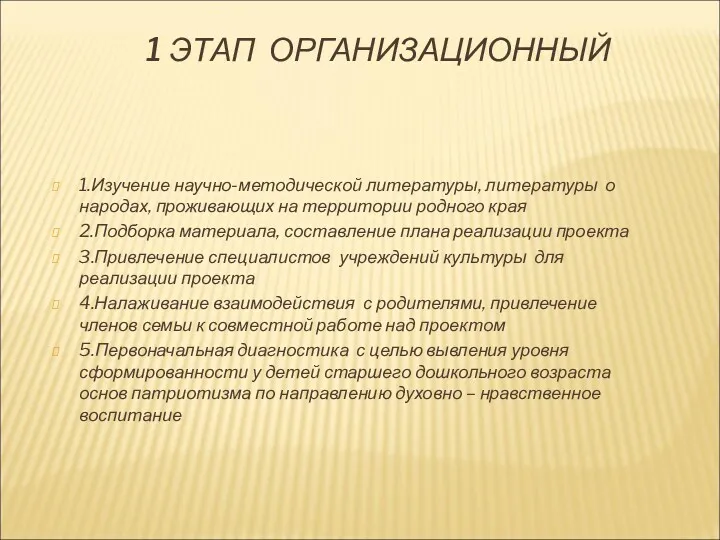 1 ЭТАП ОРГАНИЗАЦИОННЫЙ

1.Изучение научно-методической литературы, литературы о народах, проживающих на территории родного края

2.Подборка материала, составление плана реализации проекта

3.Привлечение специалистов учреждений культуры для реализации проекта

4.Налаживание взаимодействия с родителями, привлечение членов семьи к совместной работе над проектом

5.Первоначальная диагностика с целью вывления уровня сформированности у детей старшего дошкольного возраста основ патриотизма по направлению духовно – нравственное воспитание